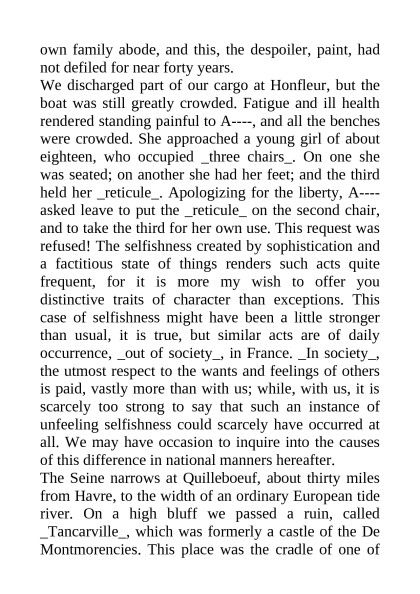 own family abode, and this, the despoiler, paint, had not defiled for near forty years.

We discharged part of our cargo at Honfleur, but the boat was still greatly crowded. Fatigue and ill health rendered standing painful to A----, and all the benches were crowded. She approached a young girl of about eighteen, who occupied _three chairs_. On one she was seated; on another she had her feet; and the third held her _reticule_. Apologizing for the liberty, A---- asked leave to put the _reticule_ on the second chair, and to take the third for her own use. This request was refused! The selfishness created by sophistication and a factitious state of things renders such acts quite frequent, for it is more my wish to offer you distinctive traits of character than exceptions. This case of selfishness might have been a little stronger than usual, it is true, but similar acts are of daily occurrence, _out of society_, in France. _In society_, the utmost respect to the wants and feelings of others is paid, vastly more than with us; while, with us, it is scarcely too strong to say that such an instance of unfeeling selfishness could scarcely have occurred at all. We may have occasion to inquire into the causes of this difference in national manners hereafter.

The Seine narrows at Quilleboeuf, about thirty miles from Havre, to the width of an ordinary European tide river. On a high bluff we passed a ruin, called _Tancarville_, which was formerly a castle of the De Montmorencies. This place was the cradle of one of